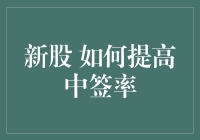 新股 如何提高中签率